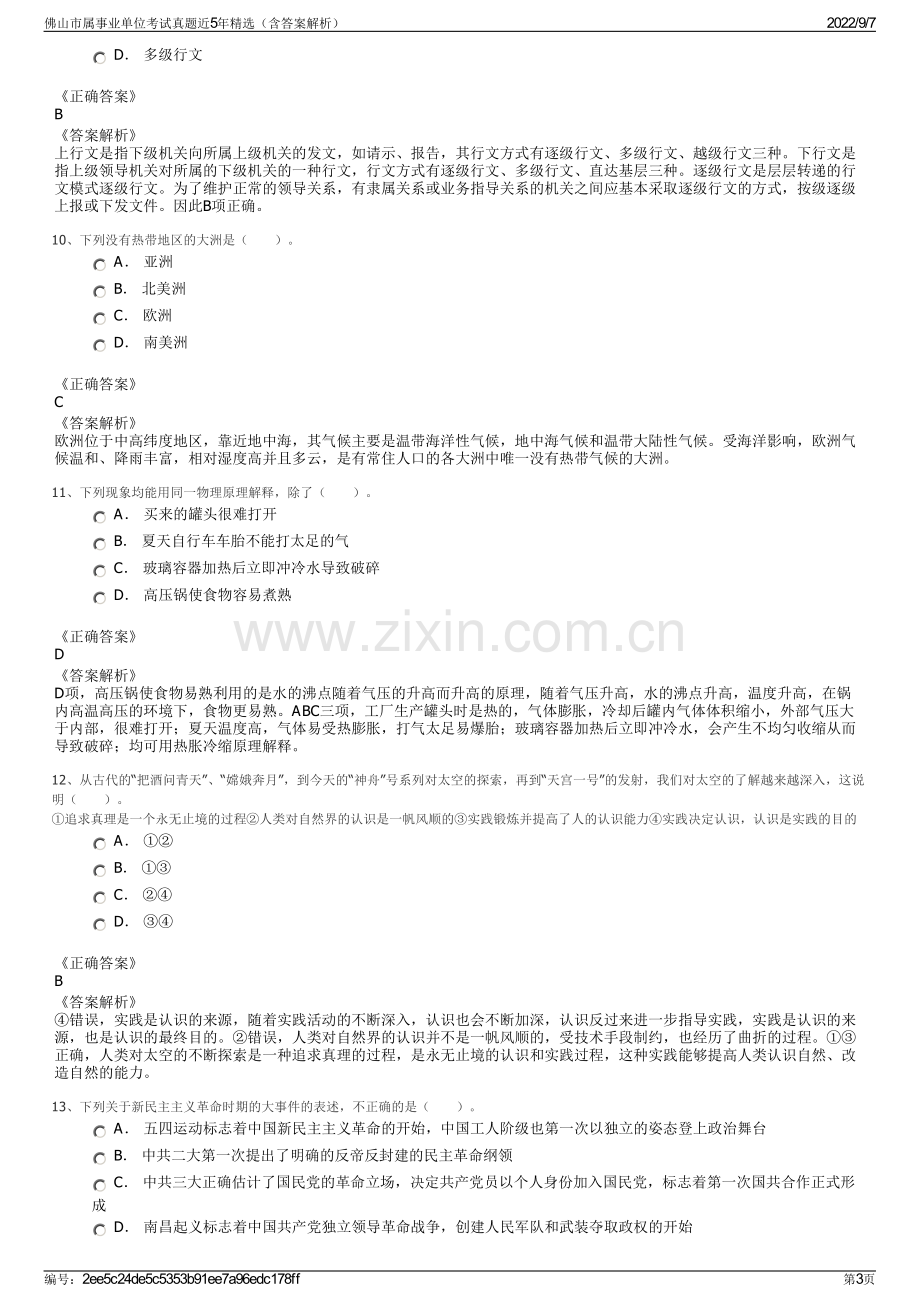 佛山市属事业单位考试真题近5年精选（含答案解析）
2022/9/7

D. 多级行文

《正确答案》
B
《答案解析》
上行文是指下级机关向所属上级机关的发文，如请示、报告，其行文方式有逐级行文、多级行文、越级行文三种。下行文是指上级领导机关对所属的下级机关的一种行文，行文方式有逐级行文、多级行文、直达基层三种。逐级行文是层层转递的行文模式逐级行文。为了维护正常的领导关系，有隶属关系或业务指导关系的机关之间应基本采取逐级行文的方式，按级逐级上报或下发文件。因此B项正确。

10、下列没有热带地区的大洲是（ ）。
A. 亚洲
B. 北美洲
C. 欧洲
D. 南美洲

《正确答案》
C
《答案解析》
欧洲位于中高纬度地区，靠近地中海，其气候主要是温带海洋性气候，地中海气候和温带大陆性气候。受海洋影响，欧洲气候温和、降雨丰富，相对湿度高并且多云，是有常住人口的各大洲中唯一没有热带气候的大洲。

11、下列现象均能用同一物理原理解释，除了（ ）。
A. 买来的罐头很难打开
B. 夏天自行车车胎不能打太足的气
C. 玻璃容器加热后立即冲冷水导致破碎
D. 高压锅使食物容易煮熟

《正确答案》
D
《答案解析》
D项，高压锅使食物易熟利用的是水的沸点随着气压的升高而升高的原理，随着气压升高，水的沸点升高，温度升高，在锅内高温高压的环境下，食物更易熟。ABC三项，工厂生产罐头时是热的，气体膨胀，冷却后罐内气体体积缩小，外部气压大于内部，很难打开；夏天温度高，气体易受热膨胀，打气太足易爆胎；玻璃容器加热后立即冲冷水，会产生不均匀收缩从而导致破碎；均可用热胀冷缩原理解释。

12、从古代的“把酒问青天”、“嫦娥奔月”，到今天的“神舟”号系列对太空的探索，再到“天宫一号”的发射，我们对太空的了解越来越深入，这说明（ ）。
①追求真理是一个永无止境的过程②人类对自然界的认识是一帆风顺的③实践锻炼并提高了人的认识能力④实践决定认识，认识是实践的目的
A. ①②
B. ①③
C. ②④
D. ③④

《正确答案》
B
《答案解析》
④错误，实践是认识的来源，随着实践活动的不断深入，认识也会不断加深，认识反过来进一步指导实践，实践是认识的来源，也是认识的最终目的。②错误，人类对自然界的认识并不是一帆风顺的，受技术手段制约，也经历了曲折的过程。①③正确，人类对太空的不断探索是一种追求真理的过程，是永无止境的认识和实践过程，这种实践能够提高人类认识自然、改造自然的能力。

13、下列关于新民主主义革命时期的大事件的表述，不正确的是（ ）。
A. 五四运动标志着中国新民主主义革命的开始，中国工人阶级也第一次以独立的姿态登上政治舞台
B. 中共二大第一次提出了明确的反帝反封建的民主革命纲领
C. 中共三大正确估计了国民党的革命立场，决定共产党员以个人身份加入国民党，标志着第一次国共合作正式形成
D. 南昌起义标志着中国共产党独立领导革命战争，创建人民军队和武装夺取政权的开始

编号：2ee5c24de5c5353b91ee7a96edc178ff
第3页

www.zixin.com.cn